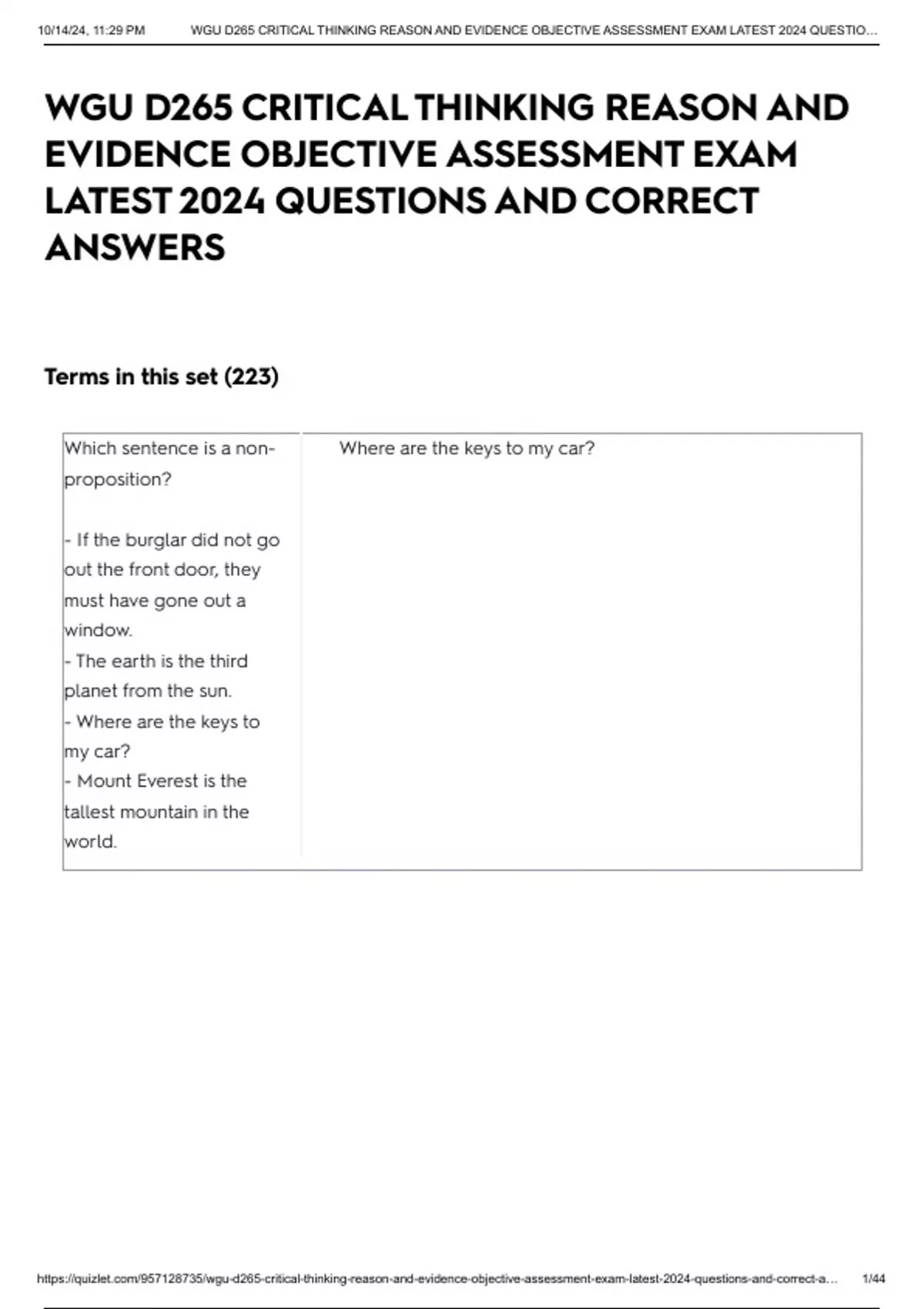 10/14/24, 11:29 PM WGU D265 CRITICAL THINKING REASON AND EVIDENCE OBJECTIVE ASSESSMENT EXAM LATEST 2024 QUESTIO...

WGU D265 CRITICAL THINKING REASON AND EVIDENCE OBJECTIVE ASSESSMENT EXAM LATEST 2024 QUESTIONS AND CORRECT ANSWERS

Terms in this set (223)

| Which sentence is a non-proposition?<br><br>- If the burglar did not go out the front door, they must have gone out a window.<br>- The earth is the third planet from the sun.<br>- Where are the keys to my car?<br>- Mount Everest is the tallest mountain in the world. | Where are the keys to my car? |
|---|---|

https://quizlet.com/957128735/wgu-d265-critical-thinking-reason-and-evidence-objective-assessment-exam-latest-2024-questions-and-correct-a... 1/44